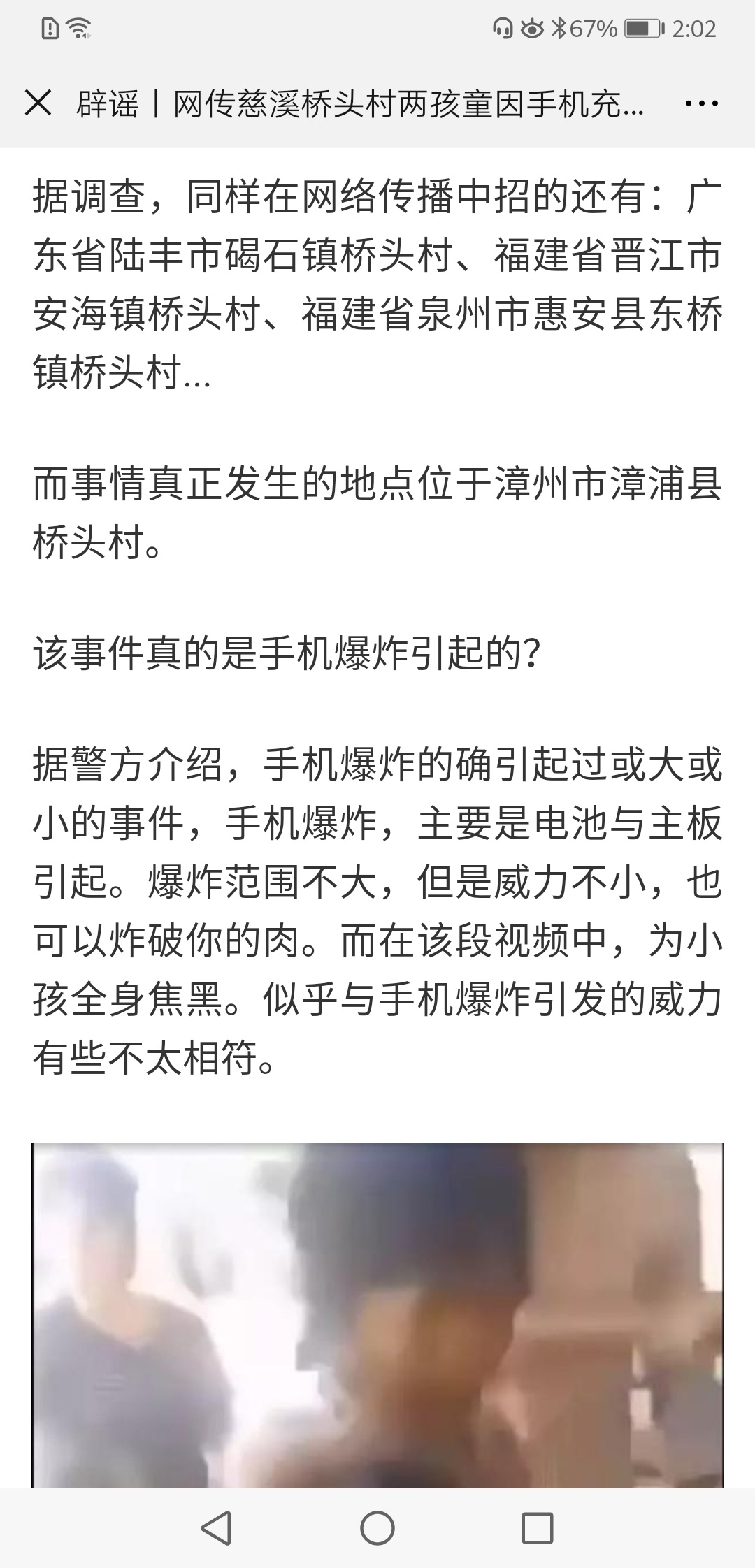 67% 2:02

辟谣丨网传慈溪桥头村两孩童因手机充...

据调查，同样在网络传播中招的还有：广东省陆丰市碣石镇桥头村、福建省晋江市安海镇桥头村、福建省泉州市惠安县东桥镇桥头村...

而事情真正发生的地点位于漳州市漳浦县桥头村。

该事件真的是手机爆炸引起的?

据警方介绍，手机爆炸的确引起过或大或小的事件，手机爆炸，主要是电池与主板引起。爆炸范围不大，但是威力不小，也可以炸破你的肉。而在该段视频中，为小孩全身焦黑。似乎与手机爆炸引发的威力有些不太相符。